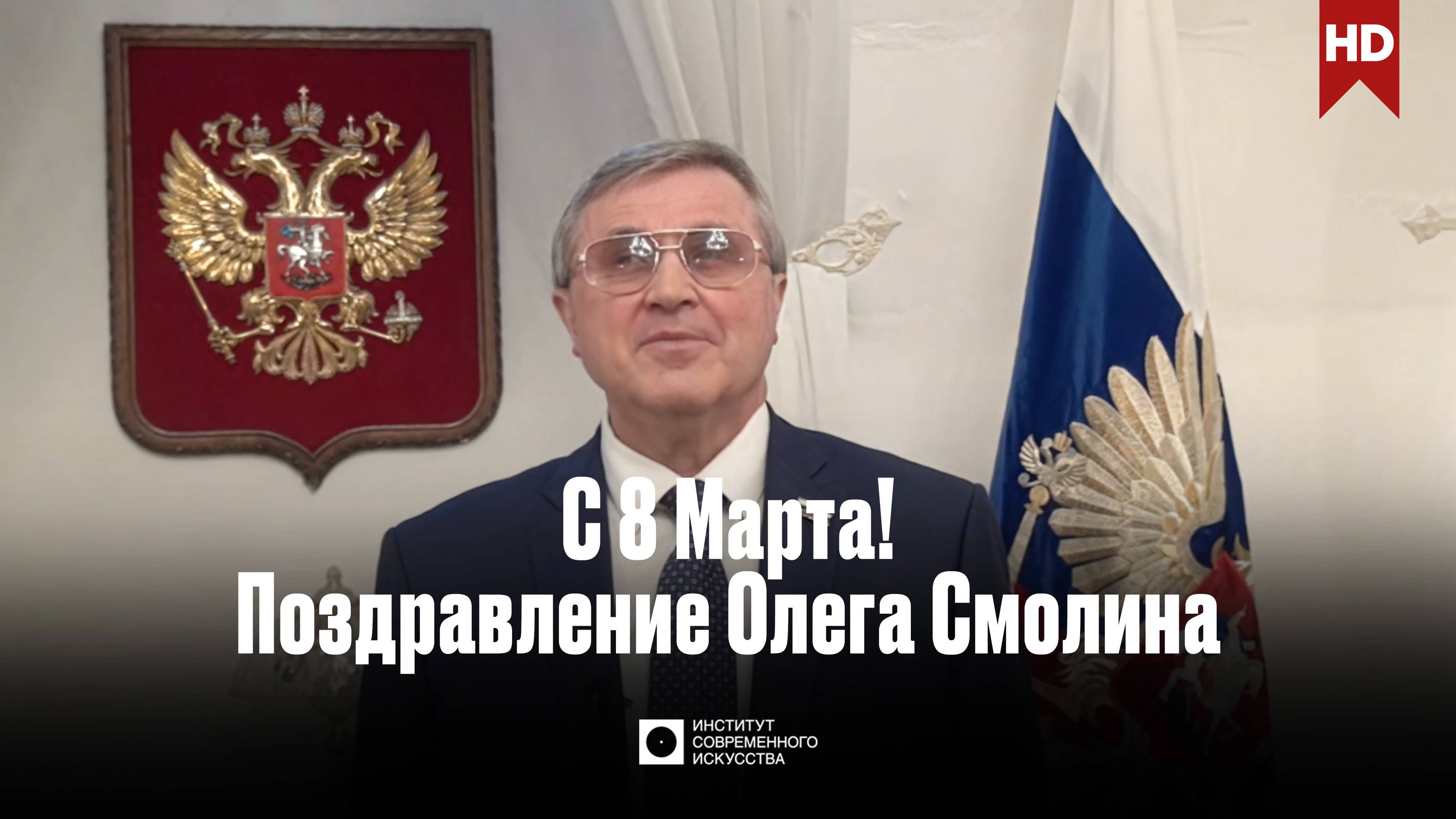 HD

С 8 Марта!
Поздравление Олега Смолина

ИНСТИТУТ
СОВРЕМЕННОГО
ИСКУССТВА